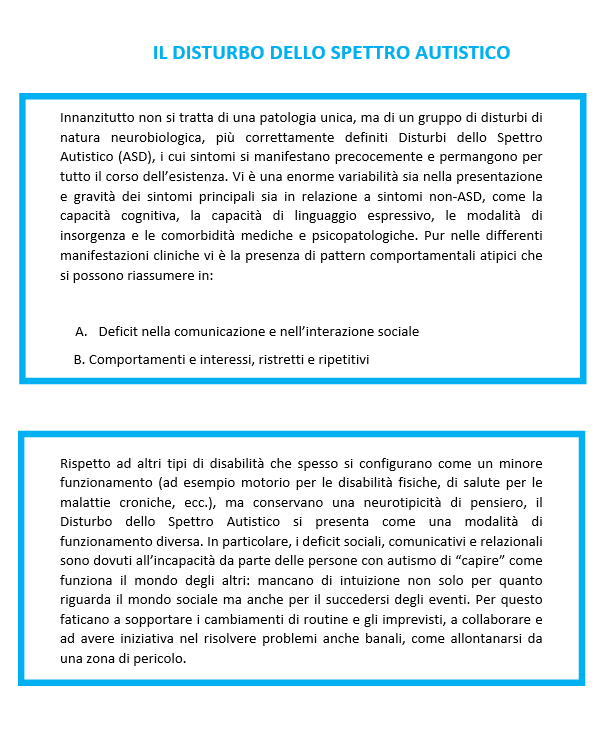 IL DISTURBO DELLO SPETTRO AUTISTICO

Innanzitutto non si tratta di una patologia unica, ma di un gruppo di disturbi di natura neurobiologica, più correttamente definiti Disturbi dello Spettro Autistico (ASD), i cui sintomi si manifestano precocemente e permangono per tutto il corso dell'esistenza. Vi è una enorme variabilità sia nella presentazione e gravità dei sintomi principali sia in relazione a sintomi non-ASD, come la capacità cognitiva, la capacità di linguaggio espressivo, le modalità di insorgenza e le comorbidità mediche e psicopatologiche. Pur nelle differenti manifestazioni cliniche vi è la presenza di pattern comportamentali atipici che si possono riassumere in:

A. Deficit nella comunicazione e nell'interazione sociale

B. Comportamenti e interessi, ristretti e ripetitivi

Rispetto ad altri tipi di disabilità che spesso si configurano come un minore funzionamento (ad esempio motorio per le disabilità fisiche, di salute per le malattie croniche, ecc.), ma conservano una neurotipicità di pensiero, il Disturbo dello Spettro Autistico si presenta come una modalità di funzionamento diversa. In particolare, i deficit sociali, comunicativi e relazionali sono dovuti all'incapacità da parte delle persone con autismo di "capire" come funziona il mondo degli altri: mancano di intuizione non solo per quanto riguarda il mondo sociale ma anche per il succedersi degli eventi. Per questo faticano a sopportare i cambiamenti di routine e gli imprevisti, a collaborare e ad avere iniziativa nel risolvere problemi anche banali, come allontanarsi da una zona di pericolo.